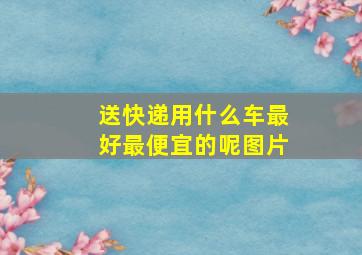 送快递用什么车最好最便宜的呢图片